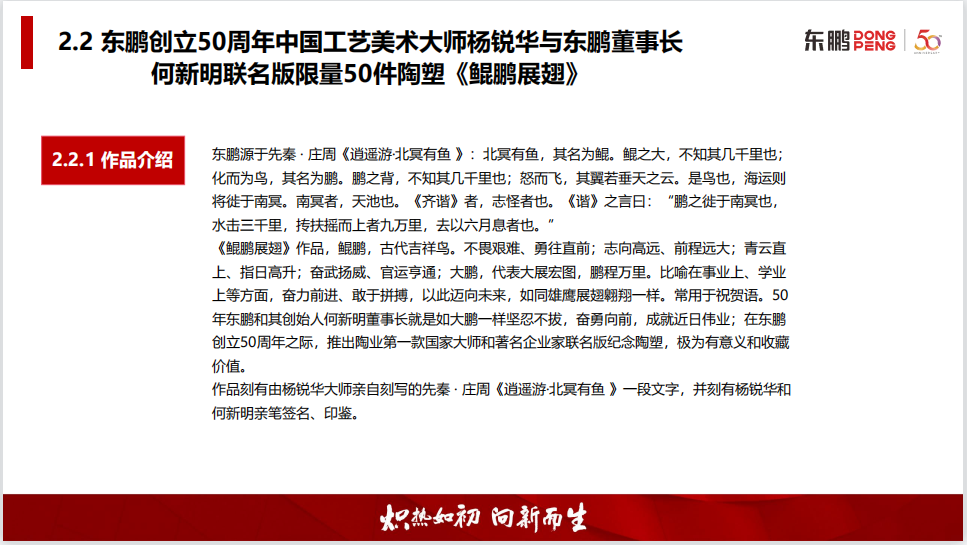 2.2 东鹏创立50周年中国工艺美术大师杨锐华与东鹏董事长何新明联名版限量50件陶塑《鲲鹏展翅》

东鹏 DONG PENG 50

2.2.1 作品介绍

东鹏源于先秦 · 庄周《逍遥游·北冥有鱼 》：北冥有鱼，其名为鲲。鲲之大，不知其几千里也；化而为鸟，其名为鹏。鹏之背，不知其几千里也；怒而飞，其翼若垂天之云。是鸟也，海运则将徙于南冥。南冥者，天池也。《齐谐》者，志怪者也。《谐》之言曰：“鹏之徙于南冥也，水击三千里，抟扶摇而上者九万里，去以六月息者也。”
《鲲鹏展翅》作品，鲲鹏，古代吉祥鸟。不畏艰难、勇往直前；志向高远、前程远大；青云直上、指日高升；奋武扬威、官运亨通；大鹏，代表大展宏图，鹏程万里。比喻在事业上、学业上等方面，奋力前进、敢于拼搏，以此迈向未来，如同雄鹰展翅翱翔一样。常用于祝贺语。50年东鹏和其创始人何新明董事长就是如大鹏一样坚忍不拔，奋勇向前，成就近日伟业；在东鹏创立50周年之际，推出陶业第一款国家大师和著名企业家联名版纪念陶塑，极为有意义和收藏价值。
作品刻有由杨锐华大师亲自刻写的先秦 · 庄周《逍遥游·北冥有鱼 》一段文字，并刻有杨锐华和何新明亲笔签名、印鉴。

炽热如初 向新而生